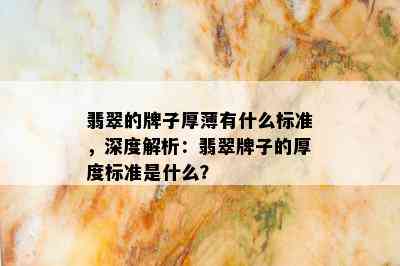 翡翠的牌子厚薄有什么标准，深度解析：翡翠牌子的厚度标准是什么?